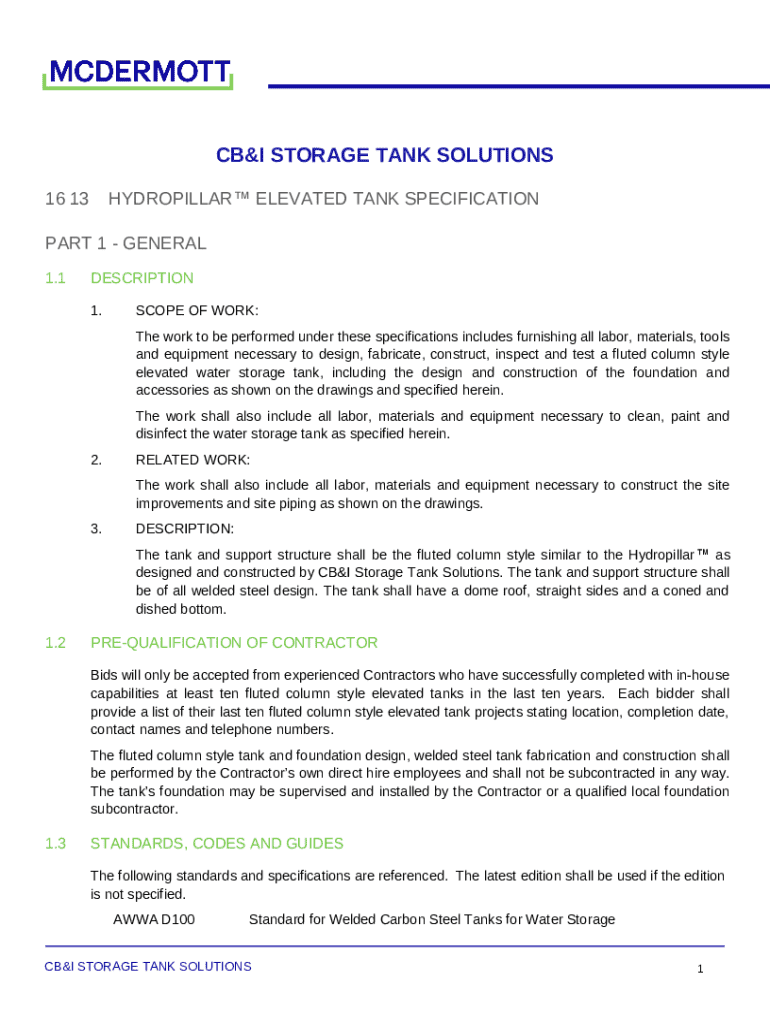 MCDERMOTT

CB&I STORAGE TANK SOLUTIONS

16 13 HYDROPILLAR™ ELEVATED TANK SPECIFICATION

PART 1 - GENERAL

1.1 DESCRIPTION

1. SCOPE OF WORK:

The work to be performed under these specifications includes furnishing all labor, materials, tools and equipment necessary to design, fabricate, construct, inspect and test a fluted column style elevated water storage tank, including the design and construction of the foundation and accessories as shown on the drawings and specified herein.

The work shall also include all labor, materials and equipment necessary to clean, paint and disinfect the water storage tank as specified herein.

2. RELATED WORK:

The work shall also include all labor, materials and equipment necessary to construct the site improvements and site piping as shown on the drawings.

3. DESCRIPTION:

The tank and support structure shall be the fluted column style similar to the Hydropillar™ as designed and constructed by CB&I Storage Tank Solutions. The tank and support structure shall be of all welded steel design. The tank shall have a dome roof, straight sides and a coned and dished bottom.

1.2 PRE-QUALIFICATION OF CONTRACTOR

Bids will only be accepted from experienced Contractors who have successfully completed with in-house capabilities at least ten fluted column style elevated tanks in the last ten years. Each bidder shall provide a list of their last ten fluted column style elevated tank projects stating location, completion date, contact names and telephone numbers.

The fluted column style tank and foundation design, welded steel tank fabrication and construction shall be performed by the Contractor's own direct hire employees and shall not be subcontracted in any way. The tank's foundation may be supervised and installed by the Contractor or a qualified local foundation subcontractor.

1.3 STANDARDS, CODES AND GUIDES

The following standards and specifications are referenced. The latest edition shall be used if the edition is not specified.

AWWA D100 Standard for Welded Carbon Steel Tanks for Water Storage

CB&I STORAGE TANK SOLUTIONS 1